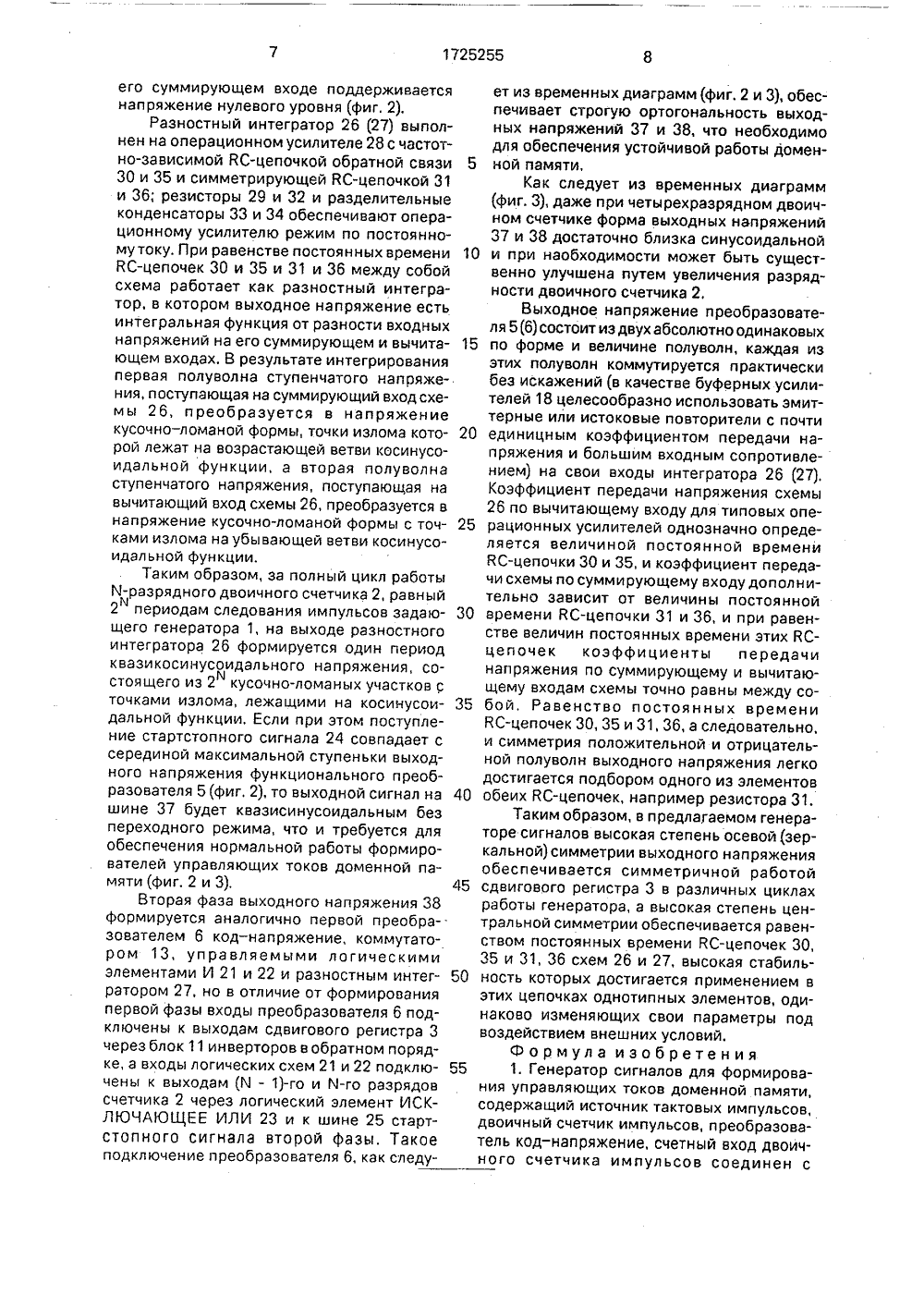 7 1725255 8

его суммирующем входе поддерживается напряжение нулевого уровня (фиг. 2).

Разностный интегратор 26 (27) выполнен на операционном усилителе 28 с частотно-зависимой RC-цепочкой обратной связи 30 и 35 и симметрирующей RC-цепочкой 31 и 36; резисторы 29 и 32 и разделительные конденсаторы 33 и 34 обеспечивают операционному усилителю режим по постоянному току. При равенстве постоянных времени RC-цепочек 30 и 35 и 31 и 36 между собой схема работает как разностный интегратор, в котором выходное напряжение есть интегральная функция от разности входных напряжений на его суммирующем и вычитающем входах. В результате интегрирования первая полуволна ступенчатого напряжения, поступающая на суммирующий вход схемы 26, преобразуется в напряжение кусочно-ломаной формы, точки излома которой лежат на возрастающей ветви косинусоидальной функции, а вторая полуволна ступенчатого напряжения, поступающая на вычитающий вход схемы 26, преобразуется в напряжение кусочно-ломаной формы с точками излома на убывающей ветви косинусоидальной функции.

Таким образом, за полный цикл работы N-разрядного двоичного счетчика 2, равный $2^N$ периодам следования импульсов задающего генератора 1, на выходе разностного интегратора 26 формируется один период квазикосинусоидального напряжения, состоящего из $2^N$ кусочно-ломаных участков с точками излома, лежащими на косинусоидальной функции. Если при этом поступление стартстопного сигнала 24 совпадает с серединой максимальной ступеньки выходного напряжения функционального преобразователя 5 (фиг. 2), то выходной сигнал на шине 37 будет квазисинусоидальным без переходного режима, что и требуется для обеспечения нормальной работы формирователей управляющих токов доменной памяти (фиг. 2 и 3).

Вторая фаза выходного напряжения 38 формируется аналогично первой преобразователем 6 код–напряжение, коммутатором 13, управляемыми логическими элементами И 21 и 22 и разностным интегратором 27, но в отличие от формирования первой фазы входы преобразователя 6 подключены к выходам сдвигового регистра 3 через блок 11 инверторов в обратном порядке, а входы логических схем 21 и 22 подключены к выходам (N - 1)-го и N-го разрядов счетчика 2 через логический элемент ИСКЛЮЧАЮЩЕЕ ИЛИ 23 и к шине 25 стартстопного сигнала второй фазы. Такое подключение преобразователя 6, как следует из временных диаграмм (фиг. 2 и 3), обеспечивает строгую ортогональность выходных напряжений 37 и 38, что необходимо для обеспечения устойчивой работы доменной памяти.

Как следует из временных диаграмм (фиг. 3), даже при четырехразрядном двоичном счетчике форма выходных напряжений 37 и 38 достаточно близка синусоидальной и при необходимости может быть существенно улучшена путем увеличения разрядности двоичного счетчика 2.

Выходное напряжение преобразователя 5 (6) состоит из двух абсолютно одинаковых по форме и величине полуволн, каждая из этих полуволн коммутируется практически без искажений (в качестве буферных усилителей 18 целесообразно использовать эмиттерные или истоковые повторители с почти единичным коэффициентом передачи напряжения и большим входным сопротивлением) на свои входы интегратора 26 (27). Коэффициент передачи напряжения схемы 26 по вычитающему входу для типовых операционных усилителей однозначно определяется величиной постоянной времени RC-цепочки 30 и 35, и коэффициент передачи схемы по суммирующему входу дополнительно зависит от величины постоянной времени RC-цепочки 31 и 36, и при равенстве величин постоянных времени этих RC-цепочек коэффициенты передачи напряжения по суммирующему и вычитающему входам схемы точно равны между собой. Равенство постоянных времени RC-цепочек 30, 35 и 31, 36, а следовательно, и симметрия положительной и отрицательной полуволн выходного напряжения легко достигается подбором одного из элементов обеих RC-цепочек, например резистора 31.

Таким образом, в предлагаемом генераторе сигналов высокая степень осевой (зеркальной) симметрии выходного напряжения обеспечивается симметричной работой сдвигового регистра 3 в различных циклах работы генератора, а высокая степень центральной симметрии обеспечивается равенством постоянных времени RC-цепочек 30, 35 и 31, 36 схем 26 и 27, высокая стабильность которых достигается применением в этих цепочках однотипных элементов, одинаково изменяющих свои параметры под воздействием внешних условий.

Формула изобретения

1. Генератор сигналов для формирования управляющих токов доменной памяти, содержащий источник тактовых импульсов, двоичный счетчик импульсов, преобразователь код–напряжение, счетный вход двоичного счетчика импульсов соединен с

5
10
15
20
25
30
35
40
45
50
55